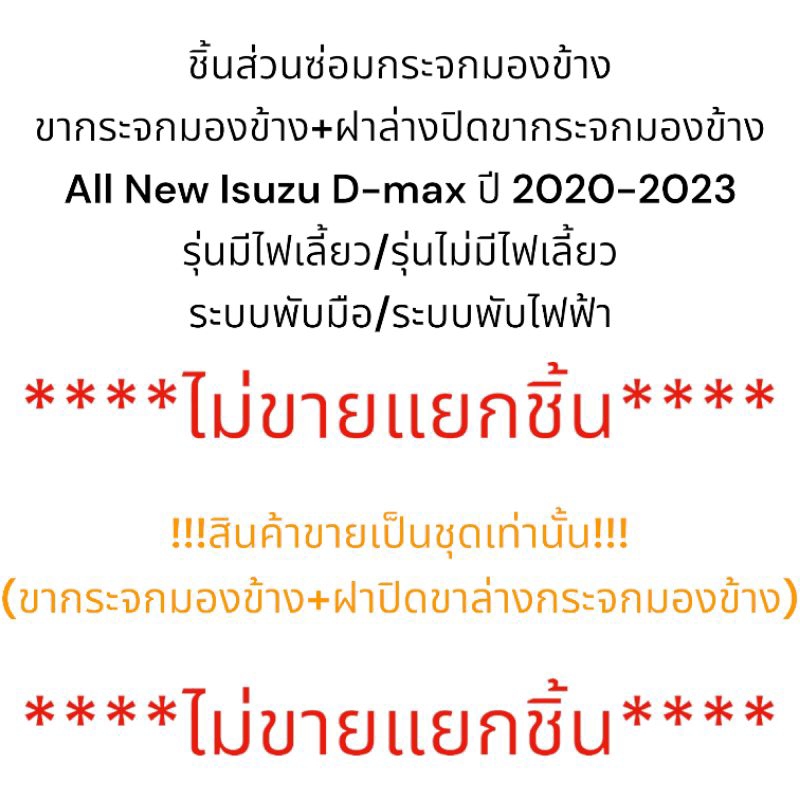 ชิ้นส่วนซ่อมกระจกมองข้าง
ขากระจกมองข้าง+ฝาล่างปิดขากระจกมองข้าง
All New Isuzu D-max ปี 2020-2023
รุ่นมีไฟเลี้ยว/รุ่นไม่มีไฟเลี้ยว
ระบบพับมือ/ระบบพับไฟฟ้า

****ไม่ขายแยกชิ้น****

!!!สินค้าขายเป็นชุดเท่านั้น!!!
(ขากระจกมองข้าง+ฝาปิดขาล่างกระจกมองข้าง)

****ไม่ขายแยกชิ้น****